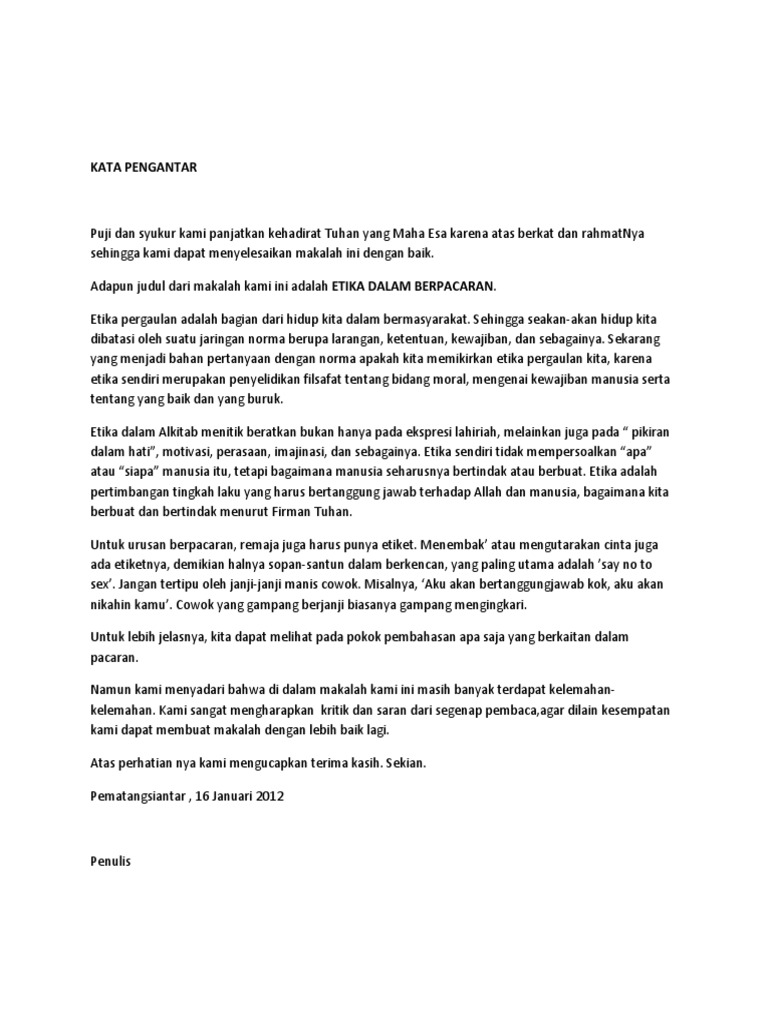 KATA PENGANTAR

Puji dan syukur kami panjatkan kehadirat Tuhan yang Maha Esa karena atas berkat dan rahmatNya sehingga kami dapat menyelesaikan makalah ini dengan baik.

Adapun judul dari makalah kami ini adalah ETIKA DALAM BERPACARAN.

Etika pergaulan adalah bagian dari hidup kita dalam bermasyarakat. Sehingga seakan-akan hidup kita dibatasi oleh suatu jaringan norma berupa larangan, ketentuan, kewajiban, dan sebagainya. Sekarang yang menjadi bahan pertanyaan dengan norma apakah kita memikirkan etika pergaulan kita, karena etika sendiri merupakan penyelidikan filsafat tentang bidang moral, mengenai kewajiban manusia serta tentang yang baik dan yang buruk.

Etika dalam Alkitab menitik beratkan bukan hanya pada ekspresi lahiriah, melainkan juga pada " pikiran dalam hati", motivasi, perasaan, imajinasi, dan sebagainya. Etika sendiri tidak mempersoalkan "apa" atau "siapa" manusia itu, tetapi bagaimana manusia seharusnya bertindak atau berbuat. Etika adalah pertimbangan tingkah laku yang harus bertanggung jawab terhadap Allah dan manusia, bagaimana kita berbuat dan bertindak menurut Firman Tuhan.

Untuk urusan berpacaran, remaja juga harus punya etiket. Menembak' atau mengutarakan cinta juga ada etiketnya, demikian halnya sopan-santun dalam berkencan, yang paling utama adalah 'say no to sex'. Jangan tertipu oleh janji-janji manis cowok. Misalnya, 'Aku akan bertanggungjawab kok, aku akan nikahin kamu'. Cowok yang gampang berjanji biasanya gampang mengingkari.

Untuk lebih jelasnya, kita dapat melihat pada pokok pembahasan apa saja yang berkaitan dalam pacaran.

Namun kami menyadari bahwa di dalam makalah kami ini masih banyak terdapat kelemahan-kelemahan. Kami sangat mengharapkan kritik dan saran dari segenap pembaca,agar dilain kesempatan kami dapat membuat makalah dengan lebih baik lagi.

Atas perhatian nya kami mengucapkan terima kasih. Sekian.

Pematangsiantar , 16 Januari 2012

Penulis